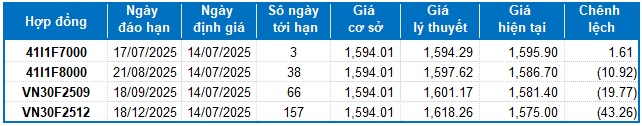 | Hợp đồng | Ngày đáo hạn | Ngày định giá | Số ngày tới hạn | Giá cơ sở | Giá lý thuyết | Giá hiện tại | Chênh lệch |
|---|---|---|---|---|---|---|---|
| 41I1F7000 | 17/07/2025 | 14/07/2025 | 3 | 1,594.01 | 1,594.29 | 1,595.90 | 1.61 |
| 41I1F8000 | 21/08/2025 | 14/07/2025 | 38 | 1,594.01 | 1,597.62 | 1,586.70 | (10.92) |
| VN30F2509 | 18/09/2025 | 14/07/2025 | 66 | 1,594.01 | 1,601.17 | 1,581.40 | (19.77) |
| VN30F2512 | 18/12/2025 | 14/07/2025 | 157 | 1,594.01 | 1,618.26 | 1,575.00 | (43.26) |